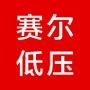 赛尔
低压